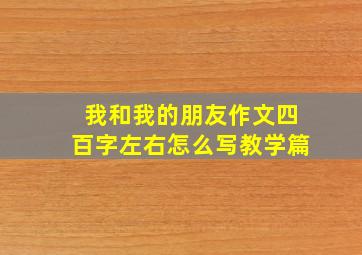 我和我的朋友作文四百字左右怎么写教学篇